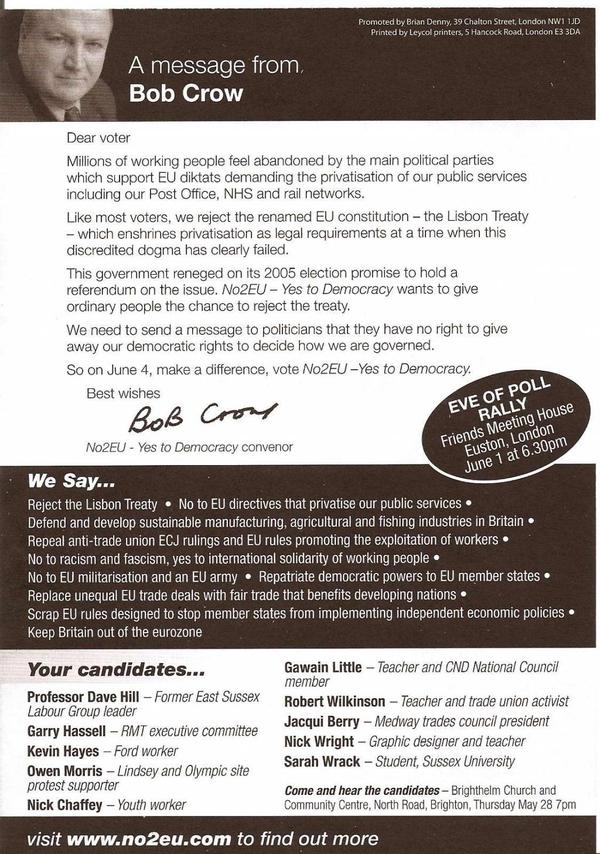 Promoted by Brian Denny, 39 Chalton Street, London NW1 1JD
Printed by Leycol printers, 5 Hancock Road, London E3 3DA

A message from
Bob Crow

Dear voter

Millions of working people feel abandoned by the main political parties which support EU diktats demanding the privatisation of our public services including our Post Office, NHS and rail networks.

Like most voters, we reject the renamed EU constitution – the Lisbon Treaty – which enshrines privatisation as legal requirements at a time when this discredited dogma has clearly failed.

This government reneged on its 2005 election promise to hold a referendum on the issue. No2EU – Yes to Democracy wants to give ordinary people the chance to reject the treaty.

We need to send a message to politicians that they have no right to give away our democratic rights to decide how we are governed.

So on June 4, make a difference, vote No2EU –Yes to Democracy.

Best wishes

Bob Crow

No2EU - Yes to Democracy convenor

EVE OF POLL RALLY
Friends Meeting House Euston, London June 1 at 6.30pm

We Say...

Reject the Lisbon Treaty • No to EU directives that privatise our public services • Defend and develop sustainable manufacturing, agricultural and fishing industries in Britain • Repeal anti-trade union ECJ rulings and EU rules promoting the exploitation of workers • No to racism and fascism, yes to international solidarity of working people • No to EU militarisation and an EU army • Repatriate democratic powers to EU member states • Replace unequal EU trade deals with fair trade that benefits developing nations • Scrap EU rules designed to stop member states from implementing independent economic policies • Keep Britain out of the eurozone

Your candidates...

Professor Dave Hill – Former East Sussex Labour Group leader
Garry Hassell – RMT executive committee
Kevin Hayes – Ford worker
Owen Morris – Lindsey and Olympic site protest supporter
Nick Chaffey – Youth worker
Gawain Little – Teacher and CND National Council member
Robert Wilkinson – Teacher and trade union activist
Jacqui Berry – Medway trades council president
Nick Wright – Graphic designer and teacher
Sarah Wrack – Student, Sussex University

Come and hear the candidates – Brighthelm Church and Community Centre, North Road, Brighton, Thursday May 28 7pm

visit www.no2eu.com to find out more